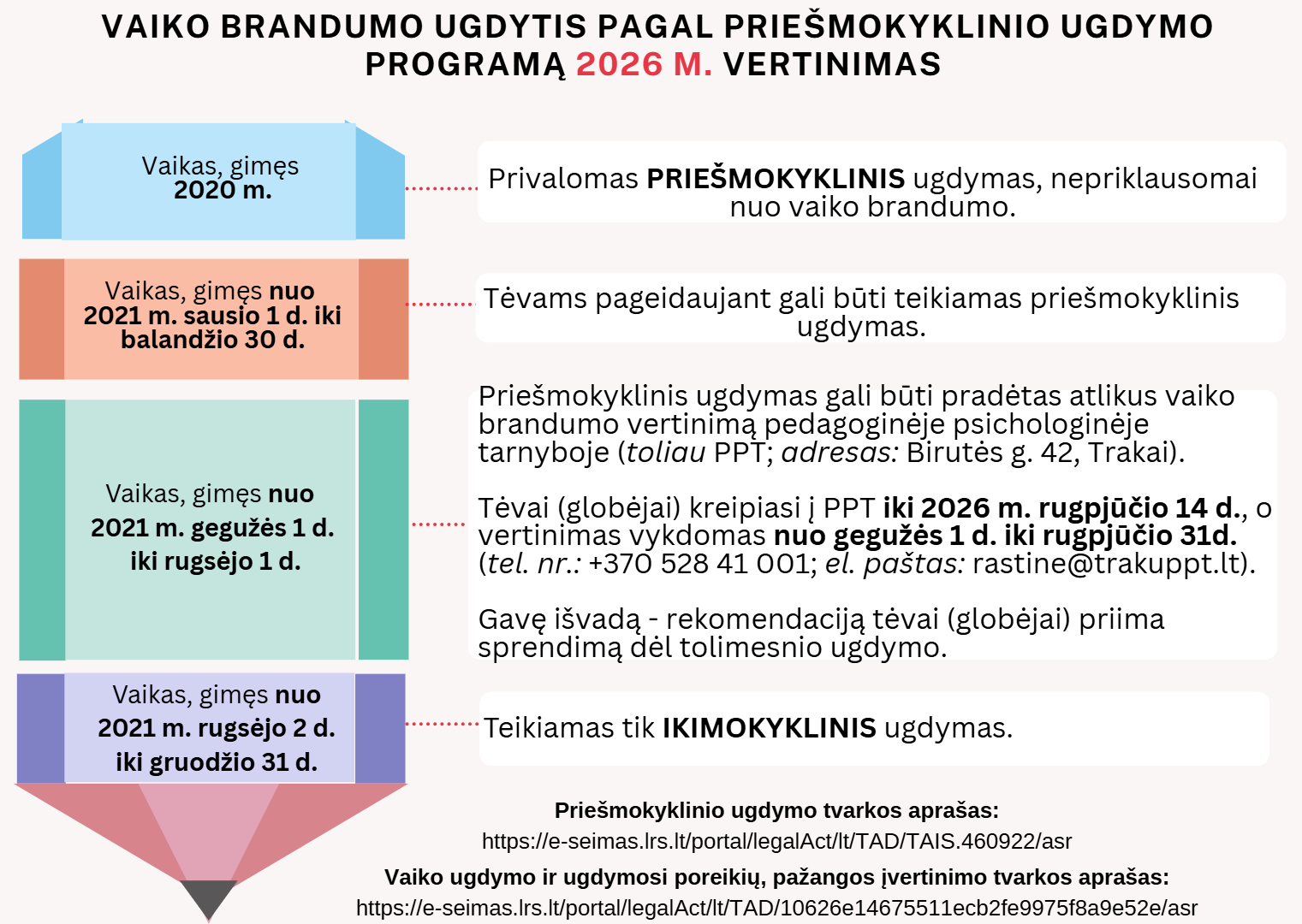 VAIKO BRANDUMO UGDYTIS PAGAL PRIEŠMOKYKLINIO UGDYMO PROGRAMĄ 2026 M. VERTINIMAS

Vaikas, gimęs 2020 m.

Privalomas PRIEŠMOKYKLINIS ugdymas, nepriklausomai nuo vaiko brandumo.

Vaikas, gimęs nuo 2021 m. sausio 1 d. iki balandžio 30 d.

Tėvams pageidaujant gali būti teikiamas priešmokyklinis ugdymas.

Vaikas, gimęs nuo 2021 m. gegužės 1 d. iki rugsėjo 1 d.

Priešmokyklinis ugdymas gali būti pradėtas atlikus vaiko brandumo vertinimą pedagoginėje psichologinėje tarnyboje (toliau PPT; adresas: Birutės g. 42, Trakai).

Tėvai (globėjai) kreipiasi į PPT iki 2026 m. rugpjūčio 14 d., o vertinimas vykdomas nuo gegužės 1 d. iki rugpjūčio 31d. (tel. nr.: +370 528 41 001; el. paštas: rastine@trakuppt.lt).

Gavę išvadą - rekomendaciją tėvai (globėjai) priima sprendimą dėl tolimesnio ugdymo.

Vaikas, gimęs nuo 2021 m. rugsėjo 2 d. iki gruodžio 31 d.

Teikiamas tik IKIMOKYKLINIS ugdymas.

Priešmokyklinio ugdymo tvarkos aprašas:
https://e-seimas.lrs.lt/portal/legalAct/lt/TAD/TAIS.460922/asr

Vaiko ugdymo ir ugdymosi poreikių, pažangos įvertinimo tvarkos aprašas:
https://e-seimas.lrs.lt/portal/legalAct/lt/TAD/10626e14675511ecb2fe9975f8a9e52e/asr